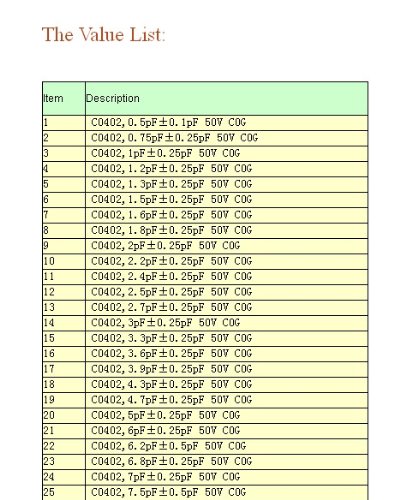 The Value List:

| Item | Description |
|---|---|
| 1 | C0402, 0.5pF±0.1pF 50V COG |
| 2 | C0402, 0.75pF±0.25pF 50V COG |
| 3 | C0402, 1pF±0.25pF 50V COG |
| 4 | C0402, 1.2pF±0.25pF 50V COG |
| 5 | C0402, 1.3pF±0.25pF 50V COG |
| 6 | C0402, 1.5pF±0.25pF 50V COG |
| 7 | C0402, 1.6pF±0.25pF 50V COG |
| 8 | C0402, 1.8pF±0.25pF 50V COG |
| 9 | C0402, 2pF±0.25pF 50V COG |
| 10 | C0402, 2.2pF±0.25pF 50V COG |
| 11 | C0402, 2.4pF±0.25pF 50V COG |
| 12 | C0402, 2.5pF±0.25pF 50V COG |
| 13 | C0402, 2.7pF±0.25pF 50V COG |
| 14 | C0402, 3pF±0.25pF 50V COG |
| 15 | C0402, 3.3pF±0.25pF 50V COG |
| 16 | C0402, 3.6pF±0.25pF 50V COG |
| 17 | C0402, 3.9pF±0.25pF 50V COG |
| 18 | C0402, 4.3pF±0.25pF 50V COG |
| 19 | C0402, 4.7pF±0.25pF 50V COG |
| 20 | C0402, 5pF±0.25pF 50V COG |
| 21 | C0402, 6pF±0.25pF 50V COG |
| 22 | C0402, 6.2pF±0.5pF 50V COG |
| 23 | C0402, 6.8pF±0.25pF 50V COG |
| 24 | C0402, 7pF±0.25pF 50V COG |
| 25 | C0402, 7.5pF±0.5pF 50V COG |